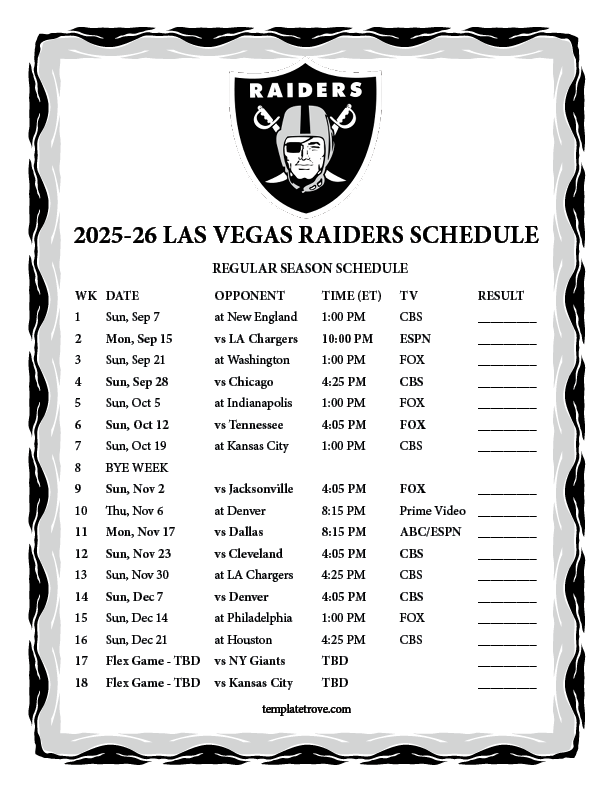 RAIDERS

2025-26 LAS VEGAS RAIDERS SCHEDULE

REGULAR SEASON SCHEDULE

| WK | DATE | OPPONENT | TIME (ET) | TV | RESULT |
|---|---|---|---|---|---|
| 1 | Sun, Sep 7 | at New England | 1:00 PM | CBS | ________ |
| 2 | Mon, Sep 15 | vs LA Chargers | 10:00 PM | ESPN | ________ |
| 3 | Sun, Sep 21 | at Washington | 1:00 PM | FOX | ________ |
| 4 | Sun, Sep 28 | vs Chicago | 4:25 PM | CBS | ________ |
| 5 | Sun, Oct 5 | at Indianapolis | 1:00 PM | FOX | ________ |
| 6 | Sun, Oct 12 | vs Tennessee | 4:05 PM | FOX | ________ |
| 7 | Sun, Oct 19 | at Kansas City | 1:00 PM | CBS | ________ |
| 8 | BYE WEEK | | | | |
| 9 | Sun, Nov 2 | vs Jacksonville | 4:05 PM | FOX | ________ |
| 10 | Thu, Nov 6 | at Denver | 8:15 PM | Prime Video | ________ |
| 11 | Mon, Nov 17 | vs Dallas | 8:15 PM | ABC/ESPN | ________ |
| 12 | Sun, Nov 23 | vs Cleveland | 4:05 PM | CBS | ________ |
| 13 | Sun, Nov 30 | at LA Chargers | 4:25 PM | CBS | ________ |
| 14 | Sun, Dec 7 | vs Denver | 4:05 PM | CBS | ________ |
| 15 | Sun, Dec 14 | at Philadelphia | 1:00 PM | FOX | ________ |
| 16 | Sun, Dec 21 | at Houston | 4:25 PM | CBS | ________ |
| 17 | Flex Game - TBD | vs NY Giants | TBD | | ________ |
| 18 | Flex Game - TBD | vs Kansas City | TBD | | ________ |

templatetrove.com